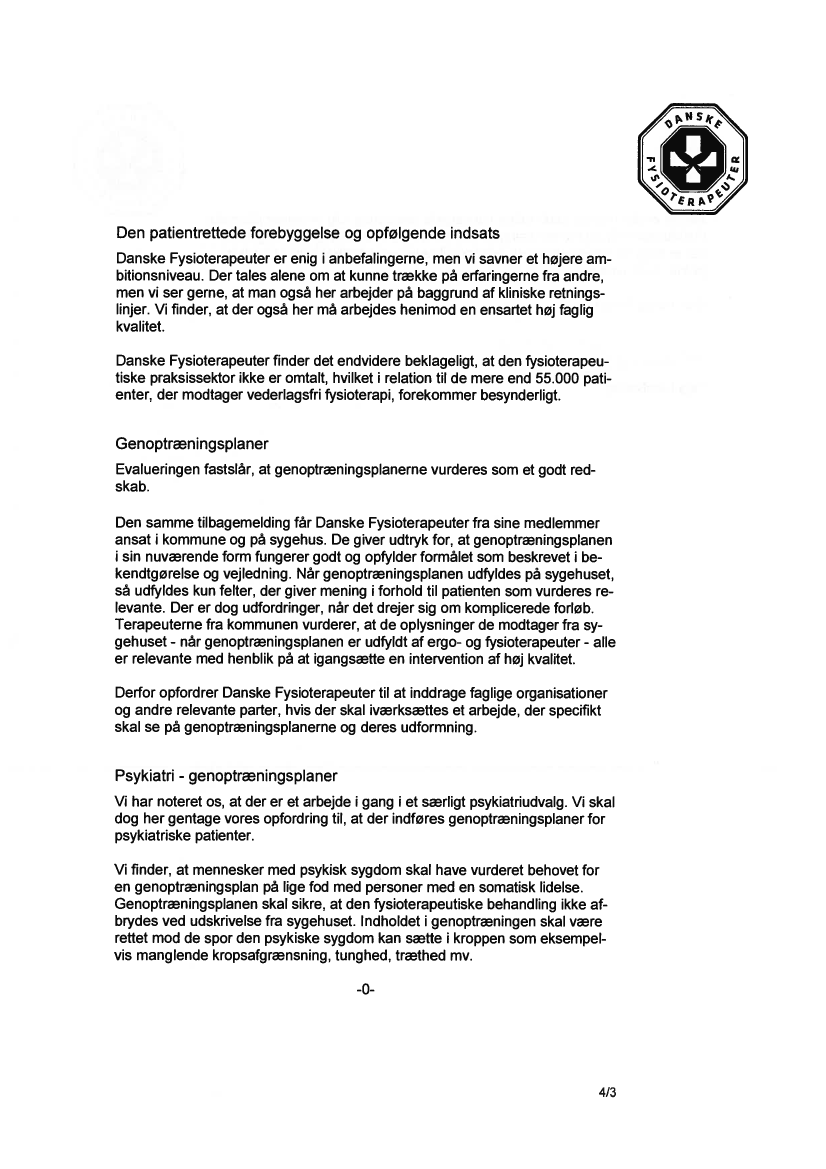 DANSKE FYSIOTERAPEUTER

Den patientrettede forebyggelse og opfølgende indsats

Danske Fysioterapeuter er enig i anbefalingerne, men vi savner et højere ambitionsniveau. Der tales alene om at kunne trække på erfaringerne fra andre, men vi ser gerne, at man også her arbejder på baggrund af kliniske retningslinjer. Vi finder, at der også her må arbejdes henimod en ensartet høj faglig kvalitet.

Danske Fysioterapeuter finder det endvidere beklageligt, at den fysioterapeutiske praksissektor ikke er omtalt, hvilket i relation til de mere end 55.000 patienter, der modtager vederlagsfri fysioterapi, forekommer besynderligt.

Genoptræningsplaner

Evalueringen fastslår, at genoptræningsplanerne vurderes som et godt redskab.

Den samme tilbagemelding får Danske Fysioterapeuter fra sine medlemmer ansat i kommune og på sygehus. De giver udtryk for, at genoptræningsplanen i sin nuværende form fungerer godt og opfylder formålet som beskrevet i bekendtgørelse og vejledning. Når genoptræningsplanen udfyldes på sygehuset, så udfyldes kun felter, der giver mening i forhold til patienten som vurderes relevante. Der er dog udfordringer, når det drejer sig om komplicerede forløb. Terapeuterne fra kommunen vurderer, at de oplysninger de modtager fra sygehuset - når genoptræningsplanen er udfyldt af ergo- og fysioterapeuter - alle er relevante med henblik på at igangsætte en intervention af høj kvalitet.

Derfor opfordrer Danske Fysioterapeuter til at inddrage faglige organisationer og andre relevante parter, hvis der skal iværksættes et arbejde, der specifikt skal se på genoptræningsplanerne og deres udformning.

Psykiatri - genoptræningsplaner

Vi har noteret os, at der er et arbejde i gang i et særligt psykiatriudvalg. Vi skal dog her gentage vores opfordring til, at der indføres genoptræningsplaner for psykiatriske patienter.

Vi finder, at mennesker med psykisk sygdom skal have vurderet behovet for en genoptræningsplan på lige fod med personer med en somatisk lidelse. Genoptræningsplanen skal sikre, at den fysioterapeutiske behandling ikke afbrydes ved udskrivelse fra sygehuset. Indholdet i genoptræningen skal være rettet mod de spor den psykiske sygdom kan sætte i kroppen som eksempelvis manglende kropsafgrænsning, tunghed, træthed mv.

-0-

4/3